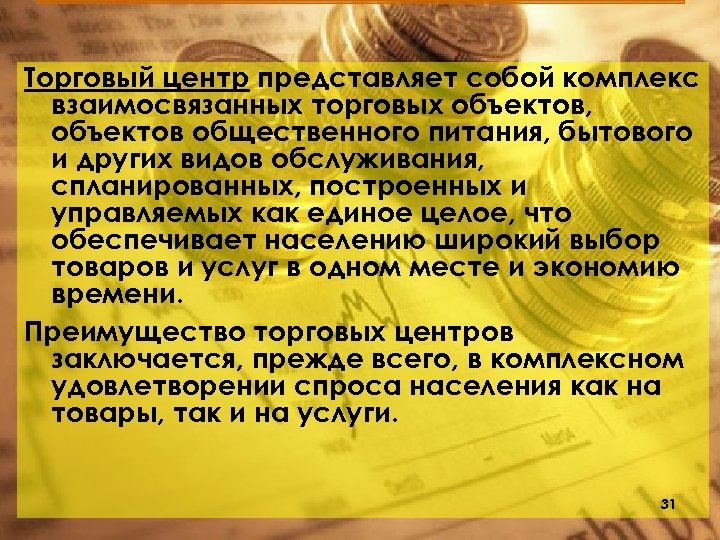 Торговый центр представляет собой комплекс взаимосвязанных торговых объектов, объектов общественного питания, бытового и других видов обслуживания, спланированных, построенных и управляемых как единое целое, что обеспечивает населению широкий выбор товаров и услуг в одном месте и экономию времени.

Преимущество торговых центров заключается, прежде всего, в комплексном удовлетворении спроса населения как на товары, так и на услуги.

31